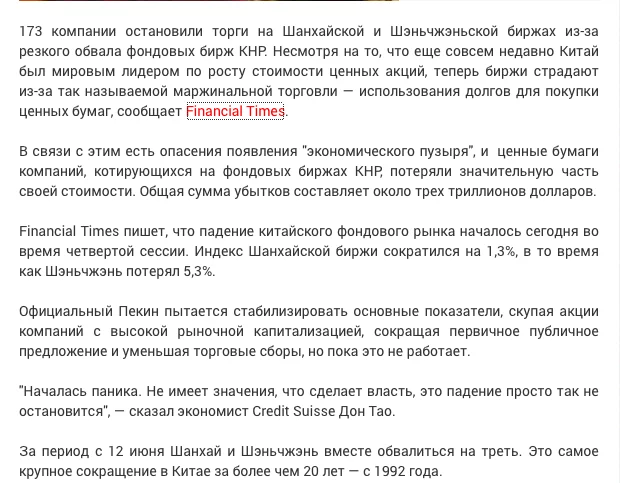 173 компании остановили торги на Шанхайской и Шэньчжэньской биржах из-за резкого обвала фондовых бирж КНР. Несмотря на то, что еще совсем недавно Китай был мировым лидером по росту стоимости ценных акций, теперь биржи страдают из-за так называемой маржинальной торговли — использования долгов для покупки ценных бумаг, сообщает Financial Times.

В связи с этим есть опасения появления "экономического пузыря", и ценные бумаги компаний, котирующихся на фондовых биржах КНР, потеряли значительную часть своей стоимости. Общая сумма убытков составляет около трех триллионов долларов.

Financial Times пишет, что падение китайского фондового рынка началось сегодня во время четвертой сессии. Индекс Шанхайской биржи сократился на 1,3%, в то время как Шэньчжэнь потерял 5,3%.

Официальный Пекин пытается стабилизировать основные показатели, скупая акции компаний с высокой рыночной капитализацией, сокращая первичное публичное предложение и уменьшая торговые сборы, но пока это не работает.

"Началась паника. Не имеет значения, что сделает власть, это падение просто так не остановится", — сказал экономист Credit Suisse Дон Тао.

За период с 12 июня Шанхай и Шэньчжэнь вместе обвалиться на треть. Это самое крупное сокращение в Китае за более чем 20 лет — с 1992 года.